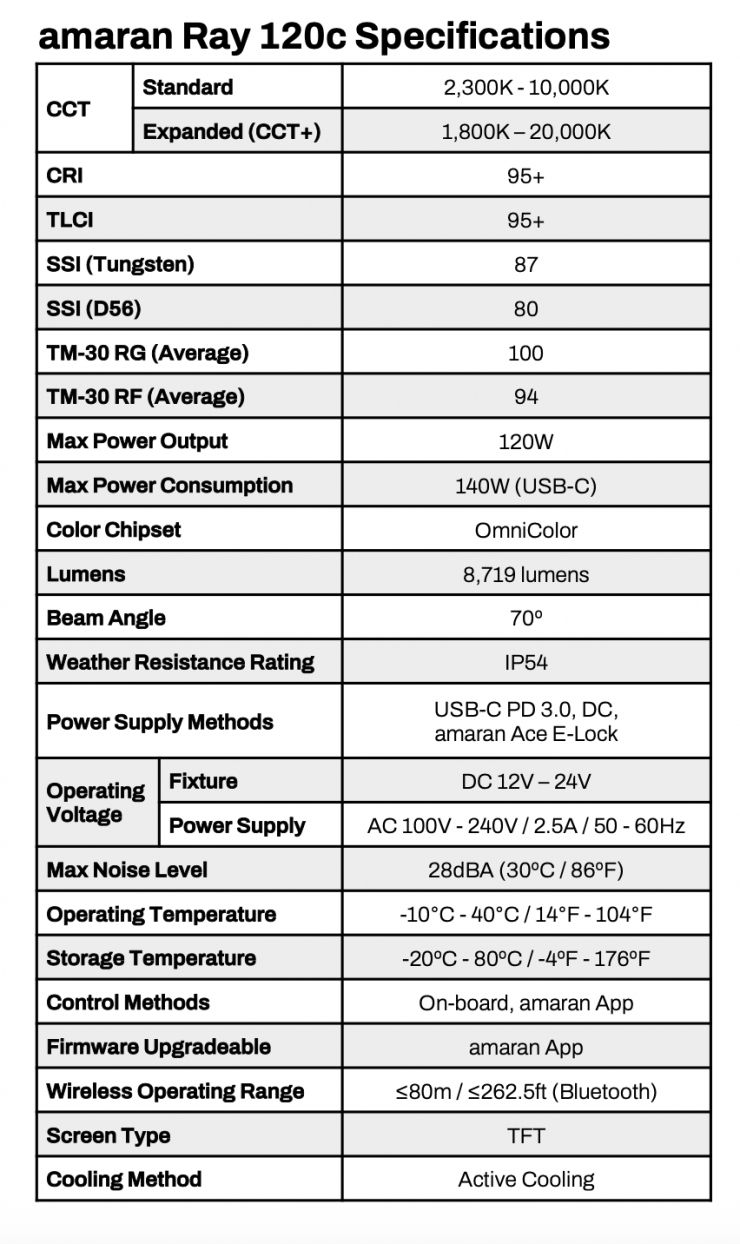 amaran Ray 120c Specifications

| | | |
|---|---|---|
| CCT | Standard | 2,300K - 10,000K |
| CCT | Expanded (CCT+) | 1,800K – 20,000K |
| CRI | | 95+ |
| TLCI | | 95+ |
| SSI (Tungsten) | | 87 |
| SSI (D56) | | 80 |
| TM-30 RG (Average) | | 100 |
| TM-30 RF (Average) | | 94 |
| Max Power Output | | 120W |
| Max Power Consumption | | 140W (USB-C) |
| Color Chipset | | OmniColor |
| Lumens | | 8,719 lumens |
| Beam Angle | | 70º |
| Weather Resistance Rating | | IP54 |
| Power Supply Methods | | USB-C PD 3.0, DC, amaran Ace E-Lock |
| Operating Voltage | Fixture | DC 12V – 24V |
| Operating Voltage | Power Supply | AC 100V - 240V / 2.5A / 50 - 60Hz |
| Max Noise Level | | 28dBA (30ºC / 86ºF) |
| Operating Temperature | | -10°C - 40°C / 14°F - 104°F |
| Storage Temperature | | -20ºC - 80ºC / -4ºF - 176ºF |
| Control Methods | | On-board, amaran App |
| Firmware Upgradeable | | amaran App |
| Wireless Operating Range | | ≤80m / ≤262.5ft (Bluetooth) |
| Screen Type | | TFT |
| Cooling Method | | Active Cooling |